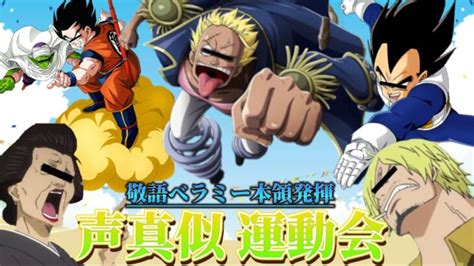 敬語ベラミー本領発揮

声真似 運動会